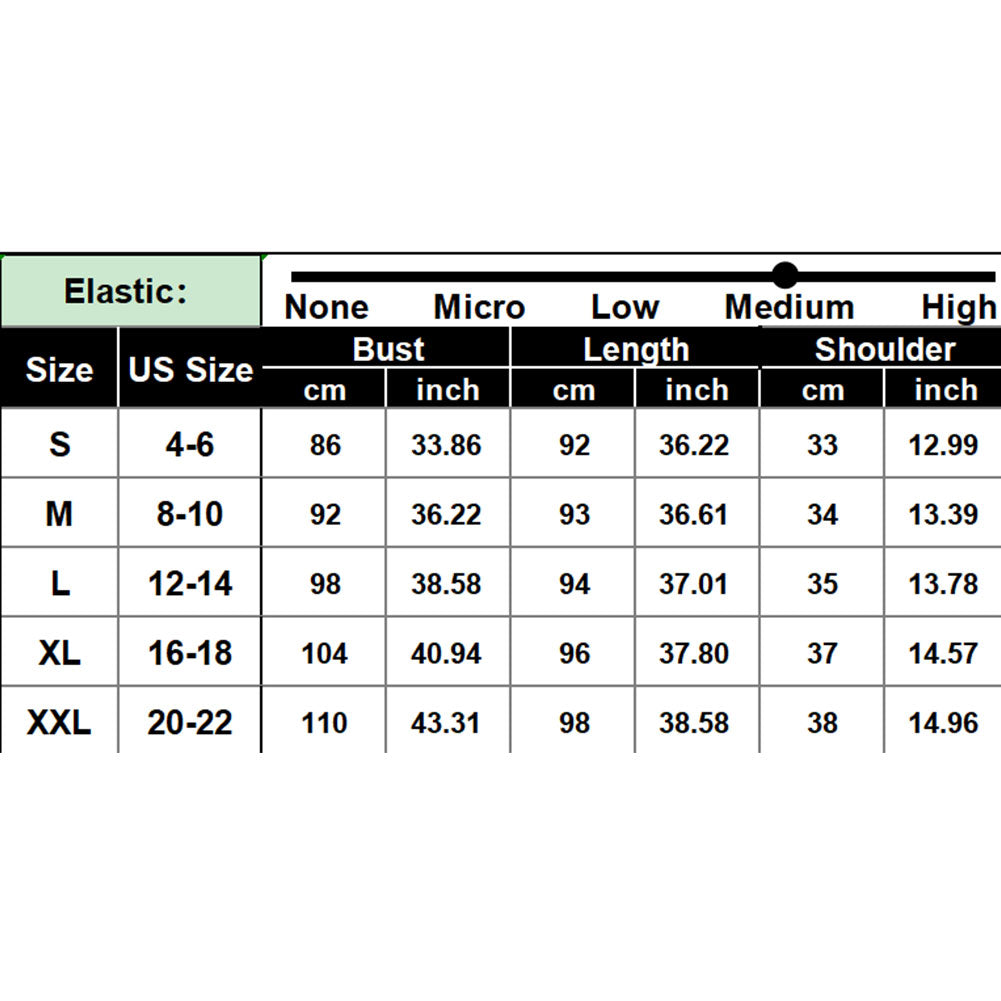 Elastic: None Micro Low Medium High

| Size | US Size | Bust cm | Bust inch | Length cm | Length inch | Shoulder cm | Shoulder inch |
|---|---|---|---|---|---|---|---|
| S | 4-6 | 86 | 33.86 | 92 | 36.22 | 33 | 12.99 |
| M | 8-10 | 92 | 36.22 | 93 | 36.61 | 34 | 13.39 |
| L | 12-14 | 98 | 38.58 | 94 | 37.01 | 35 | 13.78 |
| XL | 16-18 | 104 | 40.94 | 96 | 37.80 | 37 | 14.57 |
| XXL | 20-22 | 110 | 43.31 | 98 | 38.58 | 38 | 14.96 |